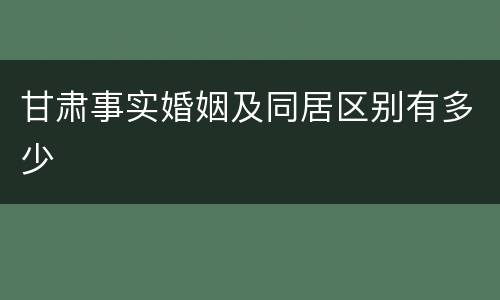 甘肃事实婚姻及同居区别有多少